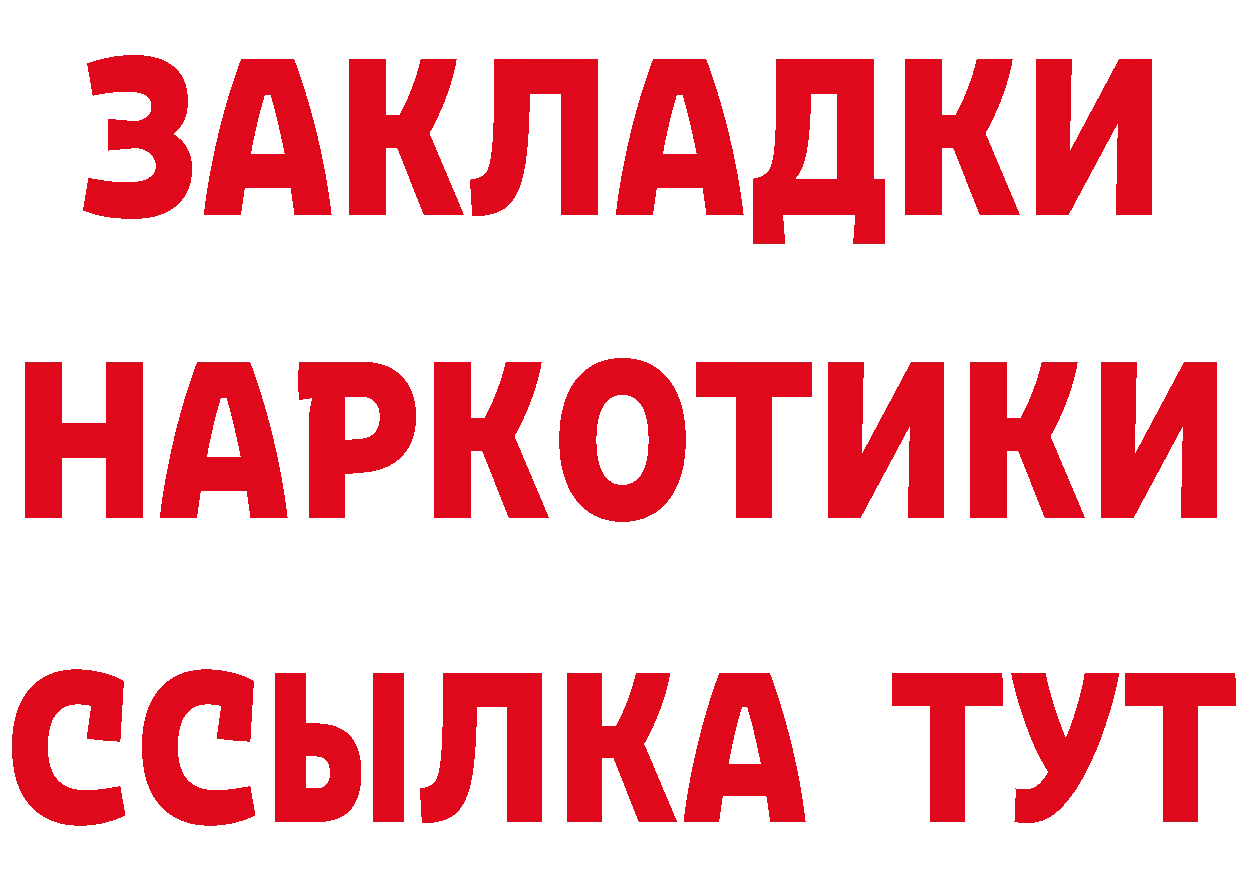 ЗАКЛАДКИ НАРКОТИКИ ССЫЛКА ТУТ